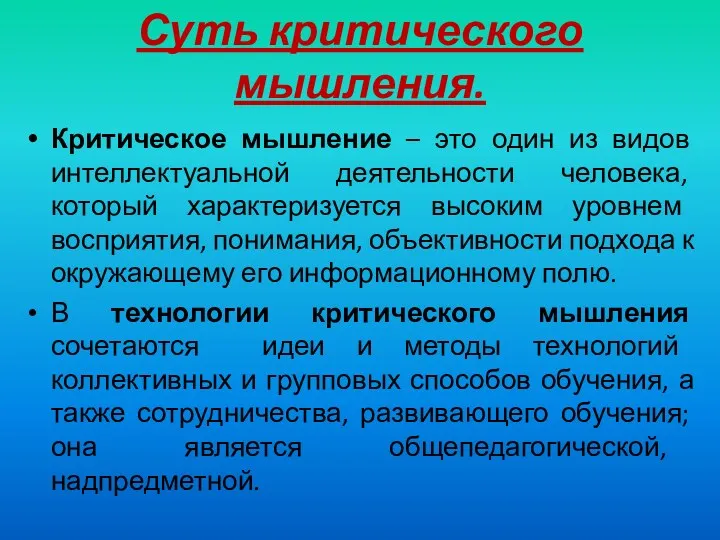 Суть критического мышления.

• Критическое мышление – это один из видов интеллектуальной деятельности человека, который характеризуется высоким уровнем восприятия, понимания, объективности подхода к окружающему его информационному полю.

• В технологии критического мышления сочетаются идеи и методы технологий коллективных и групповых способов обучения, а также сотрудничества, развивающего обучения; она является общепедагогической, надпредметной.